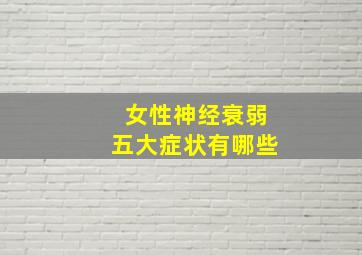 女性神经衰弱
五大症状有哪些